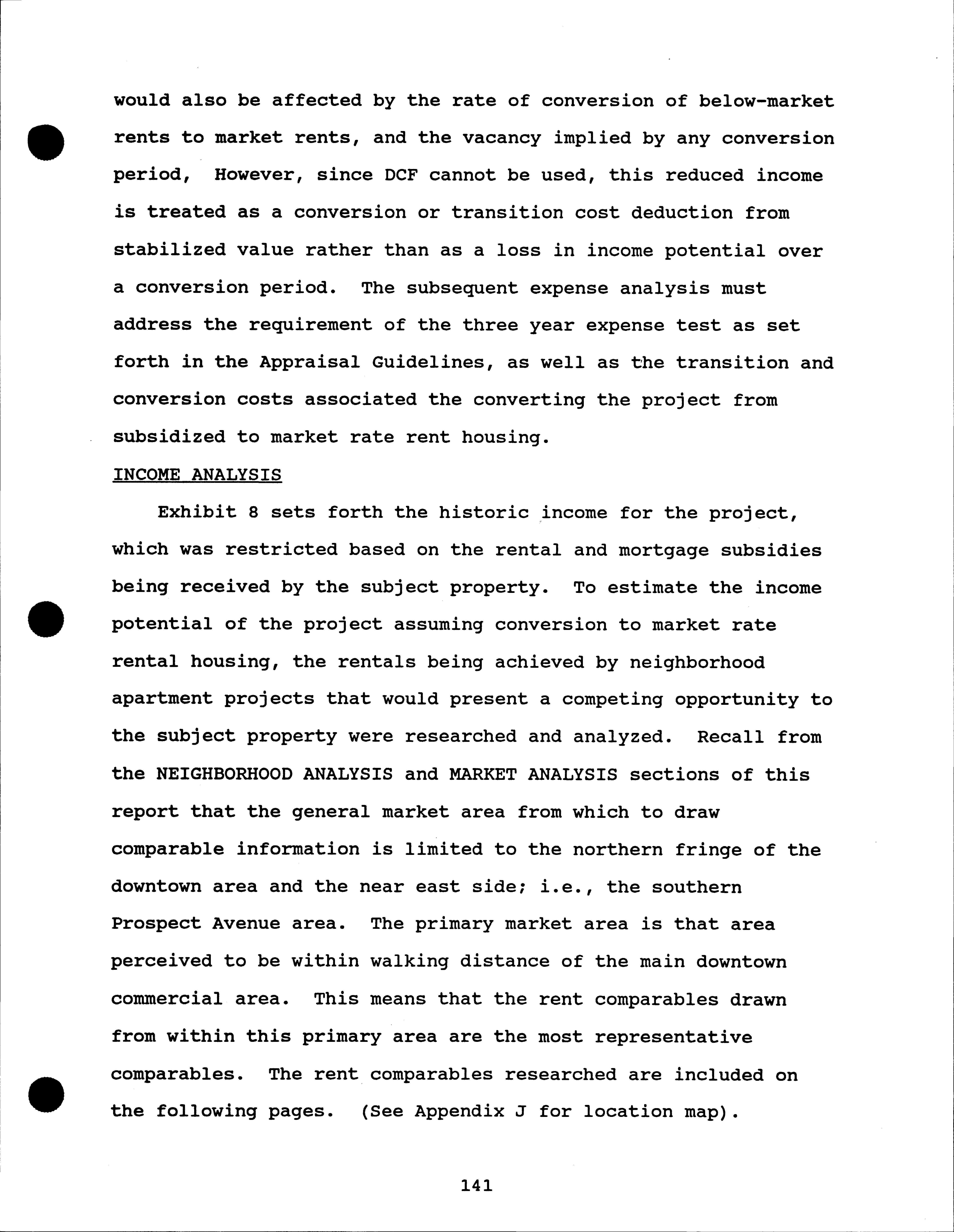 would also be affected by the rate of conversion of below-market rents to market rents, and the vacancy implied by any conversion period, However, since DCF cannot be used, this reduced income is treated as a conversion or transition cost deduction from stabilized value rather than as a loss in income potential over a conversion period. The subsequent expense analysis must address the requirement of the three year expense test as set forth in the Appraisal Guidelines, as well as the transition and conversion costs associated the converting the project from subsidized to market rate rent housing.

INCOME ANALYSIS

Exhibit 8 sets forth the historic income for the project, which was restricted based on the rental and mortgage subsidies being received by the subject property. To estimate the income potential of the project assuming conversion to market rate rental housing, the rentals being achieved by neighborhood apartment projects that would present a competing opportunity to the subject property were researched and analyzed. Recall from the NEIGHBORHOOD ANALYSIS and MARKET ANALYSIS sections of this report that the general market area from which to draw comparable information is limited to the northern fringe of the downtown area and the near east side; i.e., the southern Prospect Avenue area. The primary market area is that area perceived to be within walking distance of the main downtown commercial area. This means that the rent comparables drawn from within this primary area are the most representative comparables. The rent comparables researched are included on the following pages. (See Appendix J for location map).

141